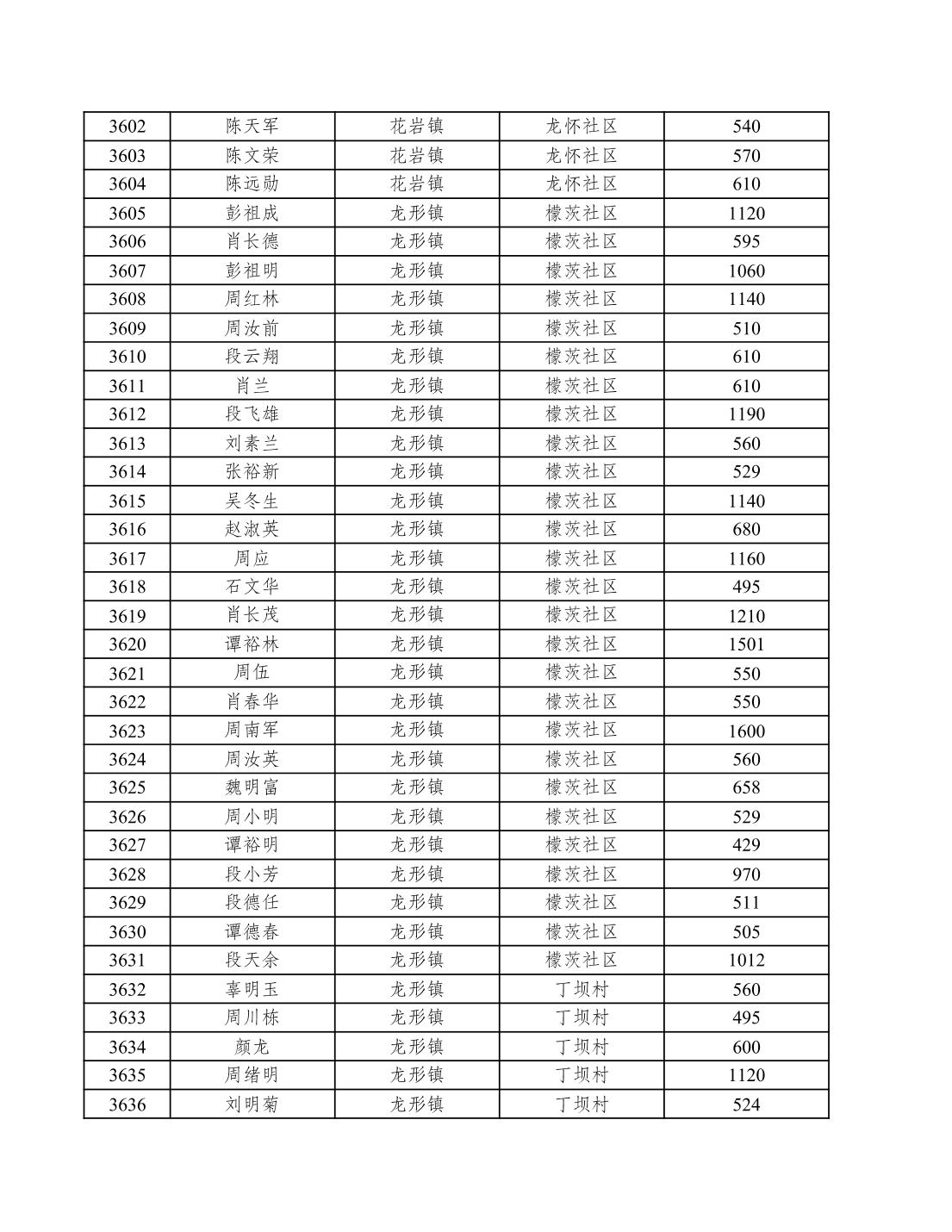 | 3602 | 陈天军 | 花岩镇 | 龙怀社区 | 540 |
|---|---|---|---|---|
| 3603 | 陈文荣 | 花岩镇 | 龙怀社区 | 570 |
| 3604 | 陈远勋 | 花岩镇 | 龙怀社区 | 610 |
| 3605 | 彭祖成 | 龙形镇 | 檬茨社区 | 1120 |
| 3606 | 肖长德 | 龙形镇 | 檬茨社区 | 595 |
| 3607 | 彭祖明 | 龙形镇 | 檬茨社区 | 1060 |
| 3608 | 周红林 | 龙形镇 | 檬茨社区 | 1140 |
| 3609 | 周汝前 | 龙形镇 | 檬茨社区 | 510 |
| 3610 | 段云翔 | 龙形镇 | 檬茨社区 | 610 |
| 3611 | 肖兰 | 龙形镇 | 檬茨社区 | 610 |
| 3612 | 段飞雄 | 龙形镇 | 檬茨社区 | 1190 |
| 3613 | 刘素兰 | 龙形镇 | 檬茨社区 | 560 |
| 3614 | 张裕新 | 龙形镇 | 檬茨社区 | 529 |
| 3615 | 吴冬生 | 龙形镇 | 檬茨社区 | 1140 |
| 3616 | 赵淑英 | 龙形镇 | 檬茨社区 | 680 |
| 3617 | 周应 | 龙形镇 | 檬茨社区 | 1160 |
| 3618 | 石文华 | 龙形镇 | 檬茨社区 | 495 |
| 3619 | 肖长茂 | 龙形镇 | 檬茨社区 | 1210 |
| 3620 | 谭裕林 | 龙形镇 | 檬茨社区 | 1501 |
| 3621 | 周伍 | 龙形镇 | 檬茨社区 | 550 |
| 3622 | 肖春华 | 龙形镇 | 檬茨社区 | 550 |
| 3623 | 周南军 | 龙形镇 | 檬茨社区 | 1600 |
| 3624 | 周汝英 | 龙形镇 | 檬茨社区 | 560 |
| 3625 | 魏明富 | 龙形镇 | 檬茨社区 | 658 |
| 3626 | 周小明 | 龙形镇 | 檬茨社区 | 529 |
| 3627 | 谭裕明 | 龙形镇 | 檬茨社区 | 429 |
| 3628 | 段小芳 | 龙形镇 | 檬茨社区 | 970 |
| 3629 | 段德任 | 龙形镇 | 檬茨社区 | 511 |
| 3630 | 谭德春 | 龙形镇 | 檬茨社区 | 505 |
| 3631 | 段天余 | 龙形镇 | 檬茨社区 | 1012 |
| 3632 | 辜明玉 | 龙形镇 | 丁坝村 | 560 |
| 3633 | 周川栋 | 龙形镇 | 丁坝村 | 495 |
| 3634 | 颜龙 | 龙形镇 | 丁坝村 | 600 |
| 3635 | 周绪明 | 龙形镇 | 丁坝村 | 1120 |
| 3636 | 刘明菊 | 龙形镇 | 丁坝村 | 524 |